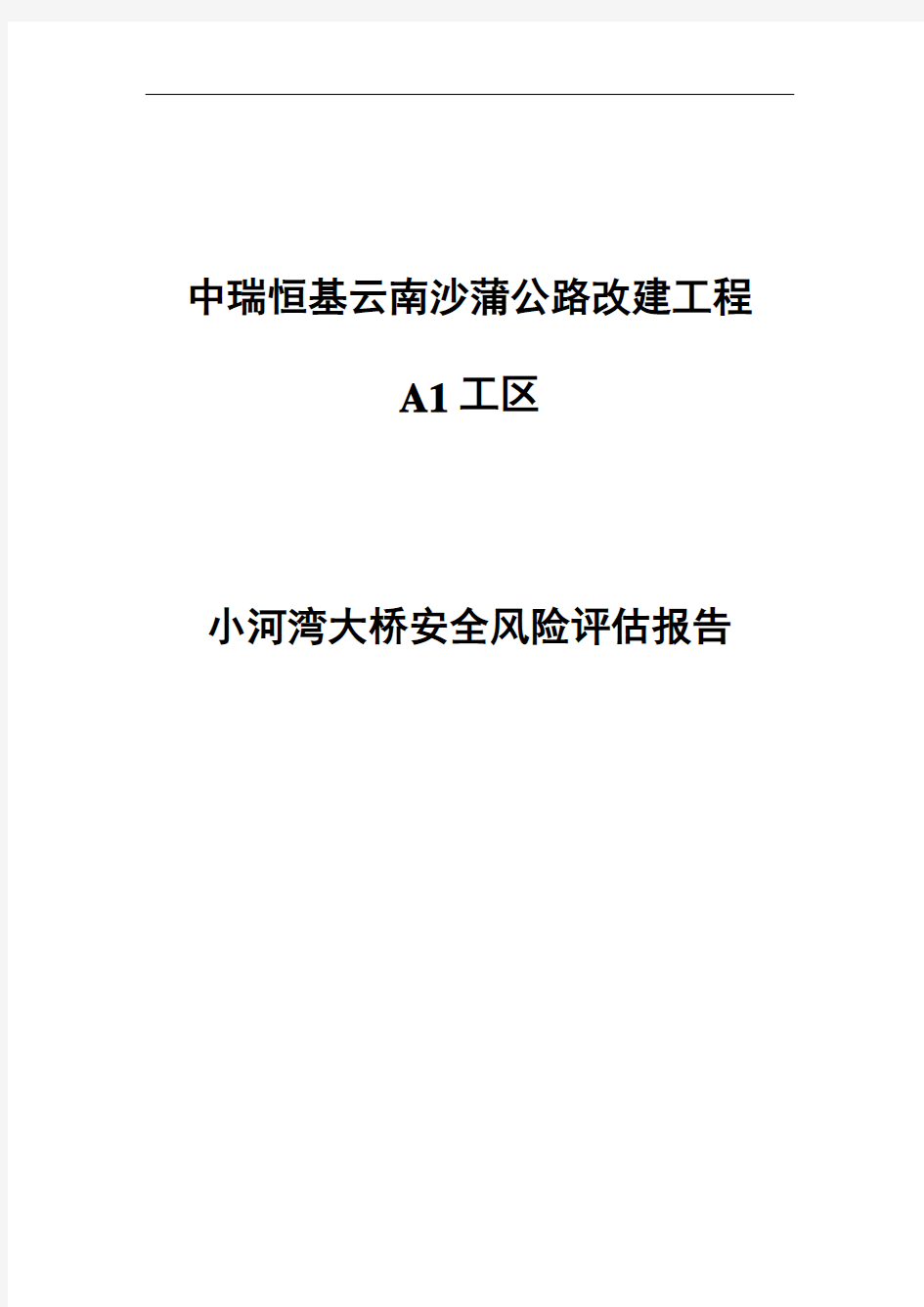 中瑞恒基云南沙蒲公路改建工程

A1工区

小河湾大桥安全风险评估报告